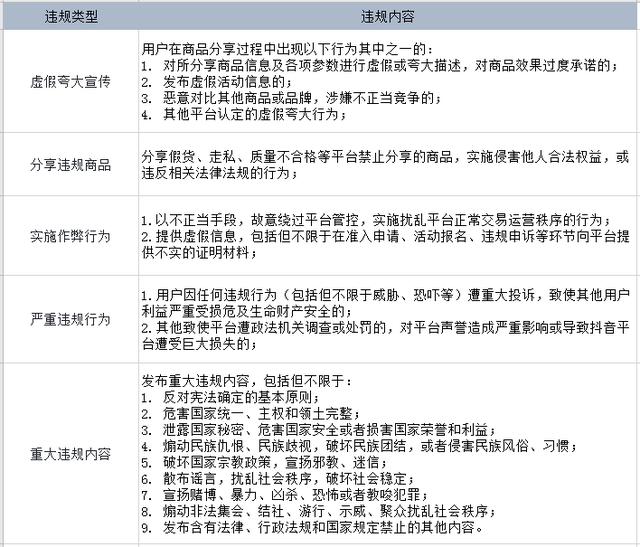 | 违规类型 | 违规内容 |
|---|---|
| 虚假夸大宣传 | 用户在商品分享过程中出现以下行为其中之一的：<br>1. 对所分享商品信息及各项参数进行虚假或夸大描述，对商品效果过度承诺的；<br>2. 发布虚假活动信息的；<br>3. 恶意对比其他商品或品牌，涉嫌不正当竞争的；<br>4. 其他平台认定的虚假夸大行为； |
| 分享违规商品 | 分享假货、走私、质量不合格等平台禁止分享的商品，实施侵害他人合法权益，或违反相关法律法规的行为； |
| 实施作弊行为 | 1.以不正当手段，故意绕过平台管控，实施扰乱平台正常交易运营秩序的行为；<br>2.提供虚假信息，包括但不限于在准入申请、活动报名、违规申诉等环节向平台提供不实的证明材料； |
| 严重违规行为 | 1.用户因任何违规行为（包括但不限于威胁、恐吓等）遭重大投诉，致使其他用户利益严重受损危及生命财产安全的；<br>2.其他致使平台遭政法机关调查或处罚的，对平台声誉造成严重影响或导致抖音平台遭受巨大损失的； |
| 重大违规内容 | 发布重大违规内容，包括但不限于：<br>1. 反对宪法确定的基本原则；<br>2. 危害国家统一、主权和领土完整；<br>3. 泄露国家秘密、危害国家安全或者损害国家荣誉和利益；<br>4. 煽动民族仇恨、民族歧视，破坏民族团结，或者侵害民族风俗、习惯；<br>5. 破坏国家宗教政策，宣扬邪教、迷信；<br>6. 散布谣言，扰乱社会秩序，破坏社会稳定；<br>7. 宣扬赌博、暴力、凶杀、恐怖或者教唆犯罪；<br>8. 煽动非法集会、结社、游行、示威、聚众扰乱社会秩序；<br>9. 发布含有法律、行政法规和国家规定禁止的其他内容。 |